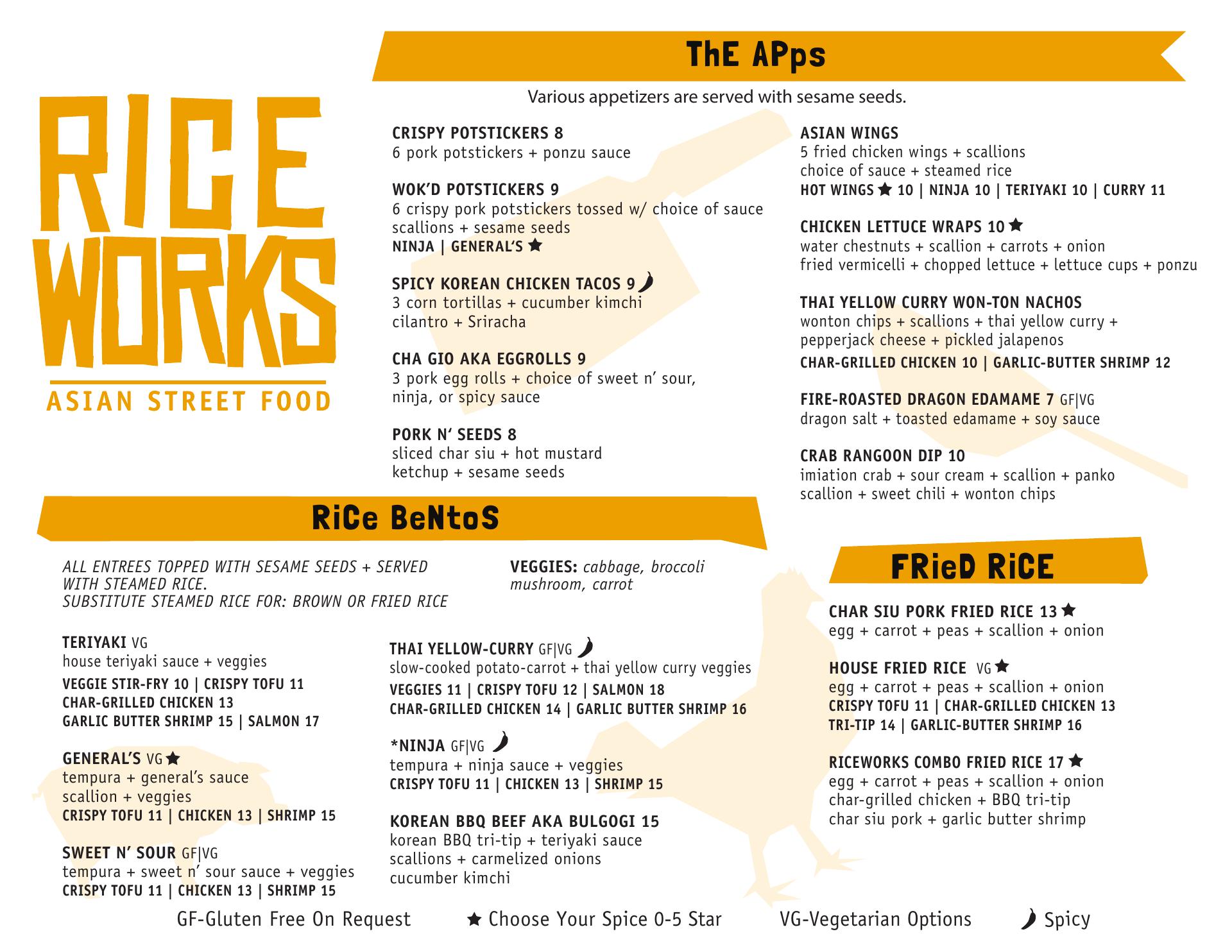 RICE WORKS
ASIAN STREET FOOD

ThE APps

Various appetizers are served with sesame seeds.

CRISPY POTSTICKERS 8
6 pork potstickers + ponzu sauce

WOK'D POTSTICKERS 9
6 crispy pork potstickers tossed w/ choice of sauce scallions + sesame seeds
NINJA | GENERAL'S ★

SPICY KOREAN CHICKEN TACOS 9
3 corn tortillas + cucumber kimchi cilantro + Sriracha

CHA GIO AKA EGGROLLS 9
3 pork egg rolls + choice of sweet n' sour, ninja, or spicy sauce

PORK N' SEEDS 8
sliced char siu + hot mustard ketchup + sesame seeds

ASIAN WINGS
5 fried chicken wings + scallions choice of sauce + steamed rice
HOT WINGS ★ 10 | NINJA 10 | TERIYAKI 10 | CURRY 11

CHICKEN LETTUCE WRAPS 10 ★
water chestnuts + scallion + carrots + onion fried vermicelli + chopped lettuce + lettuce cups + ponzu

THAI YELLOW CURRY WON-TON NACHOS
wonton chips + scallions + thai yellow curry + pepperjack cheese + pickled jalapenos
CHAR-GRILLED CHICKEN 10 | GARLIC-BUTTER SHRIMP 12

FIRE-ROASTED DRAGON EDAMAME 7 GF|VG
dragon salt + toasted edamame + soy sauce

CRAB RANGOON DIP 10
imiation crab + sour cream + scallion + panko scallion + sweet chili + wonton chips

RiCe BeNtoS

ALL ENTREES TOPPED WITH SESAME SEEDS + SERVED WITH STEAMED RICE.
SUBSTITUTE STEAMED RICE FOR: BROWN OR FRIED RICE

VEGGIES: cabbage, broccoli mushroom, carrot

TERIYAKI VG
house teriyaki sauce + veggies
VEGGIE STIR-FRY 10 | CRISPY TOFU 11
CHAR-GRILLED CHICKEN 13
GARLIC BUTTER SHRIMP 15 | SALMON 17

GENERAL'S VG ★
tempura + general's sauce scallion + veggies
CRISPY TOFU 11 | CHICKEN 13 | SHRIMP 15

SWEET N' SOUR GF|VG
tempura + sweet n' sour sauce + veggies
CRISPY TOFU 11 | CHICKEN 13 | SHRIMP 15

THAI YELLOW-CURRY GF|VG
slow-cooked potato-carrot + thai yellow curry veggies
VEGGIES 11 | CRISPY TOFU 12 | SALMON 18
CHAR-GRILLED CHICKEN 14 | GARLIC BUTTER SHRIMP 16

*NINJA GF|VG
tempura + ninja sauce + veggies
CRISPY TOFU 11 | CHICKEN 13 | SHRIMP 15

KOREAN BBQ BEEF AKA BULGOGI 15
korean BBQ tri-tip + teriyaki sauce scallions + carmelized onions cucumber kimchi

FRieD RiCE

CHAR SIU PORK FRIED RICE 13 ★
egg + carrot + peas + scallion + onion

HOUSE FRIED RICE VG ★
egg + carrot + peas + scallion + onion
CRISPY TOFU 11 | CHAR-GRILLED CHICKEN 13
TRI-TIP 14 | GARLIC-BUTTER SHRIMP 16

RICEWORKS COMBO FRIED RICE 17 ★
egg + carrot + peas + scallion + onion char-grilled chicken + BBQ tri-tip char siu pork + garlic butter shrimp

GF-Gluten Free On Request ★ Choose Your Spice 0-5 Star VG-Vegetarian Options Spicy